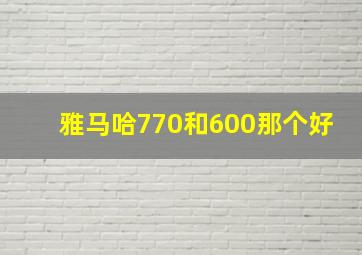 雅马哈770和600那个好